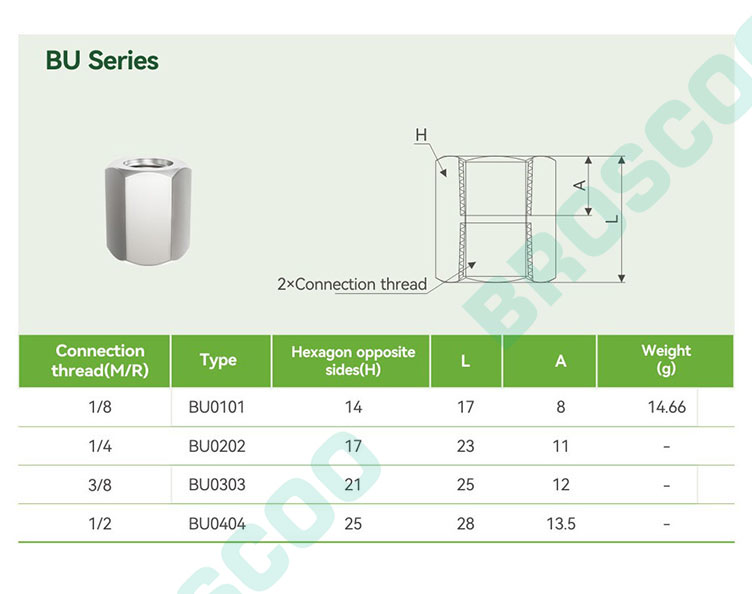 BU Series

H

A

L

2×Connection thread

BROSCOO

| Connection thread(M/R) | Type | Hexagon opposite sides(H) | L | A | Weight (g) |
|---|---|---|---|---|---|
| 1/8 | BU0101 | 14 | 17 | 8 | 14.66 |
| 1/4 | BU0202 | 17 | 23 | 11 | - |
| 3/8 | BU0303 | 21 | 25 | 12 | - |
| 1/2 | BU0404 | 25 | 28 | 13.5 | - |

SCOO